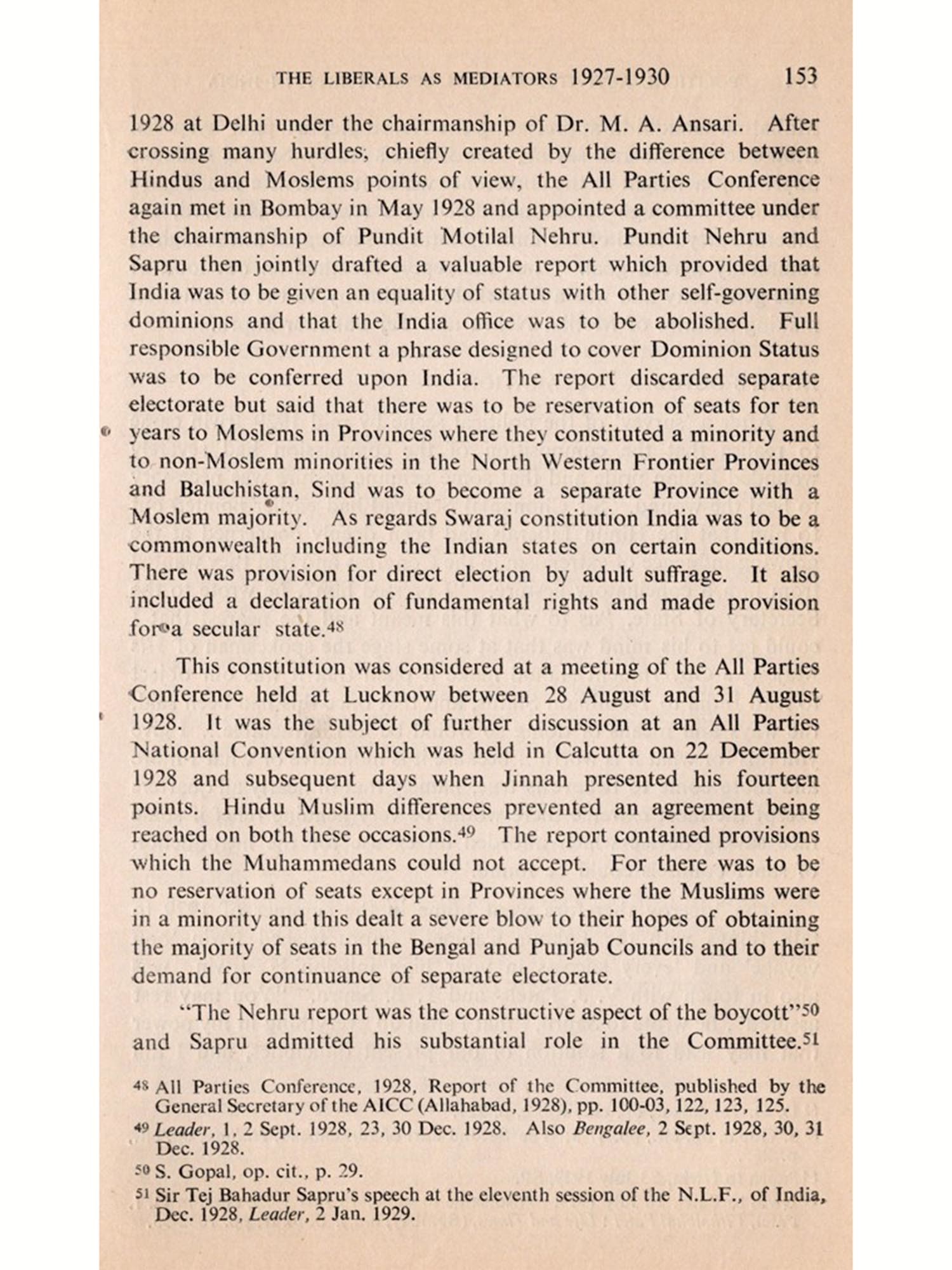 THE LIBERALS AS MEDIATORS 1927-1930 153

1928 at Delhi under the chairmanship of Dr. M. A. Ansari. After crossing many hurdles, chiefly created by the difference between Hindus and Moslems points of view, the All Parties Conference again met in Bombay in May 1928 and appointed a committee under the chairmanship of Pundit Motilal Nehru. Pundit Nehru and Sapru then jointly drafted a valuable report which provided that India was to be given an equality of status with other self-governing dominions and that the India office was to be abolished. Full responsible Government a phrase designed to cover Dominion Status was to be conferred upon India. The report discarded separate electorate but said that there was to be reservation of seats for ten years to Moslems in Provinces where they constituted a minority and to non-Moslem minorities in the North Western Frontier Provinces and Baluchistan. Sind was to become a separate Province with a Moslem majority. As regards Swaraj constitution India was to be a commonwealth including the Indian states on certain conditions. There was provision for direct election by adult suffrage. It also included a declaration of fundamental rights and made provision for a secular state.$^{48}$

This constitution was considered at a meeting of the All Parties Conference held at Lucknow between 28 August and 31 August 1928. It was the subject of further discussion at an All Parties National Convention which was held in Calcutta on 22 December 1928 and subsequent days when Jinnah presented his fourteen points. Hindu Muslim differences prevented an agreement being reached on both these occasions.$^{49}$ The report contained provisions which the Muhammedans could not accept. For there was to be no reservation of seats except in Provinces where the Muslims were in a minority and this dealt a severe blow to their hopes of obtaining the majority of seats in the Bengal and Punjab Councils and to their demand for continuance of separate electorate.

"The Nehru report was the constructive aspect of the boycott"$^{50}$ and Sapru admitted his substantial role in the Committee.$^{51}$

$^{48}$ All Parties Conference, 1928, Report of the Committee, published by the General Secretary of the AICC (Allahabad, 1928), pp. 100-03, 122, 123, 125.

$^{49}$ Leader, 1, 2 Sept. 1928, 23, 30 Dec. 1928. Also Bengalee, 2 Sept. 1928, 30, 31 Dec. 1928.

$^{50}$ S. Gopal, op. cit., p. 29.

$^{51}$ Sir Tej Bahadur Sapru's speech at the eleventh session of the N.L.F., of India, Dec. 1928, Leader, 2 Jan. 1929.